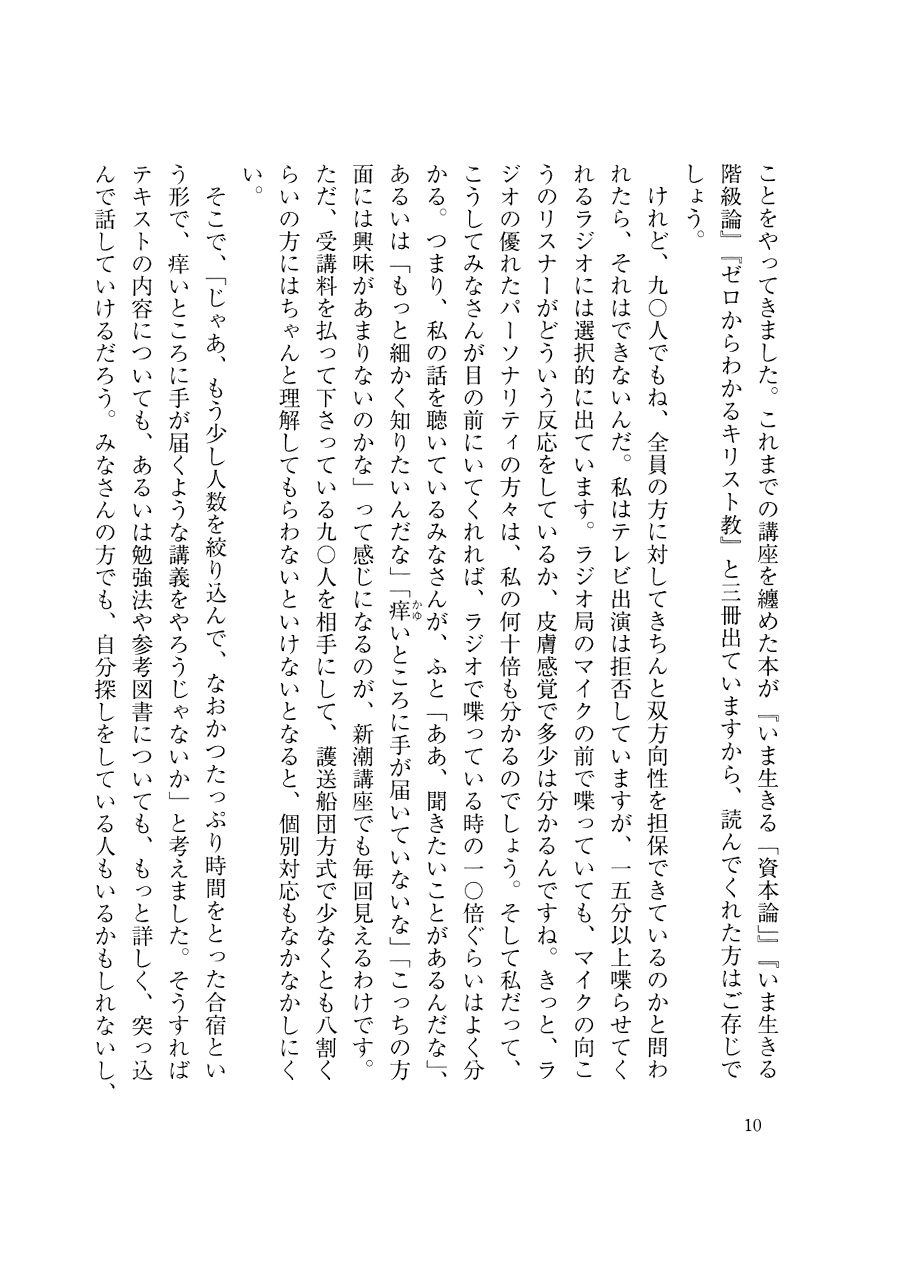 ことをやってきました。これまでの講座を纏めた本が『いま生きる「資本論」』『いま生きる階級論』『ゼロからわかるキリスト教』と三冊出ていますから、読んでくれた方はご存じでしょう。

けれど、九〇人でもね、全員の方に対してきちんと双方向性を担保できているのかと問われたら、それはできないんだ。私はテレビ出演は拒否していますが、一五分以上喋らせてくれるラジオには選択的に出ています。ラジオ局のマイクの前で喋っていても、マイクの向こうのリスナーがどういう反応をしているか、皮膚感覚で多少は分かるんですね。きっと、ラジオの優れたパーソナリティの方々は、私の何十倍も分かるのでしょう。そして私だって、こうしてみなさんが目の前にいてくれれば、ラジオで喋っている時の一〇倍ぐらいはよく分かる。つまり、私の話を聴いているみなさんが、ふと「ああ、聞きたいことがあるんだな」、あるいは「もっと細かく知りたいんだな」「痒いところに手が届いていないな」「こっちの方面には興味があまりないのかな」って感じになるのが、新潮講座でも毎回見えるわけです。ただ、受講料を払って下さっている九〇人を相手にして、護送船団方式で少なくとも八割くらいの方にはちゃんと理解してもらわないといけないとなると、個別対応もなかなかしにくい。

そこで、「じゃあ、もう少し人数を絞り込んで、なおかつたっぷり時間をとった合宿という形で、痒いところに手が届くような講義をやろうじゃないか」と考えました。そうすればテキストの内容についても、あるいは勉強法や参考図書についても、もっと詳しく、突っ込んで話していけるだろう。みなさんの方でも、自分探しをしている人もいるかもしれないし、

10